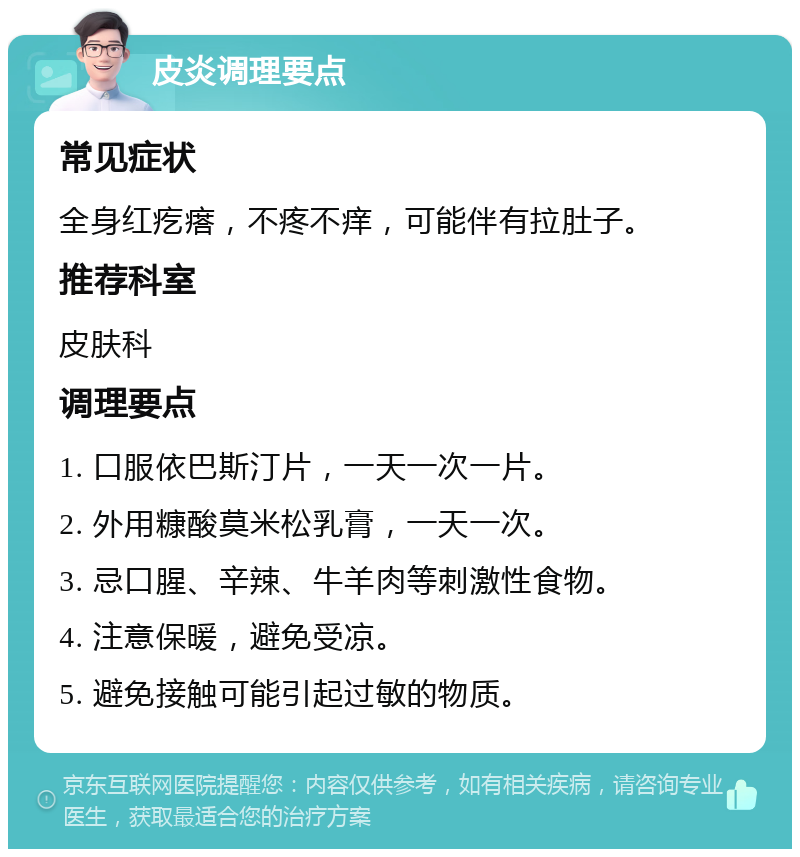 皮炎调理要点

常见症状

全身红疙瘩，不疼不痒，可能伴有拉肚子。

推荐科室

皮肤科

调理要点

1. 口服依巴斯汀片，一天一次一片。

2. 外用糠酸莫米松乳膏，一天一次。

3. 忌口腥、辛辣、牛羊肉等刺激性食物。

4. 注意保暖，避免受凉。

5. 避免接触可能引起过敏的物质。

京东互联网医院提醒您：内容仅供参考，如有相关疾病，请咨询专业医生，获取最适合您的治疗方案